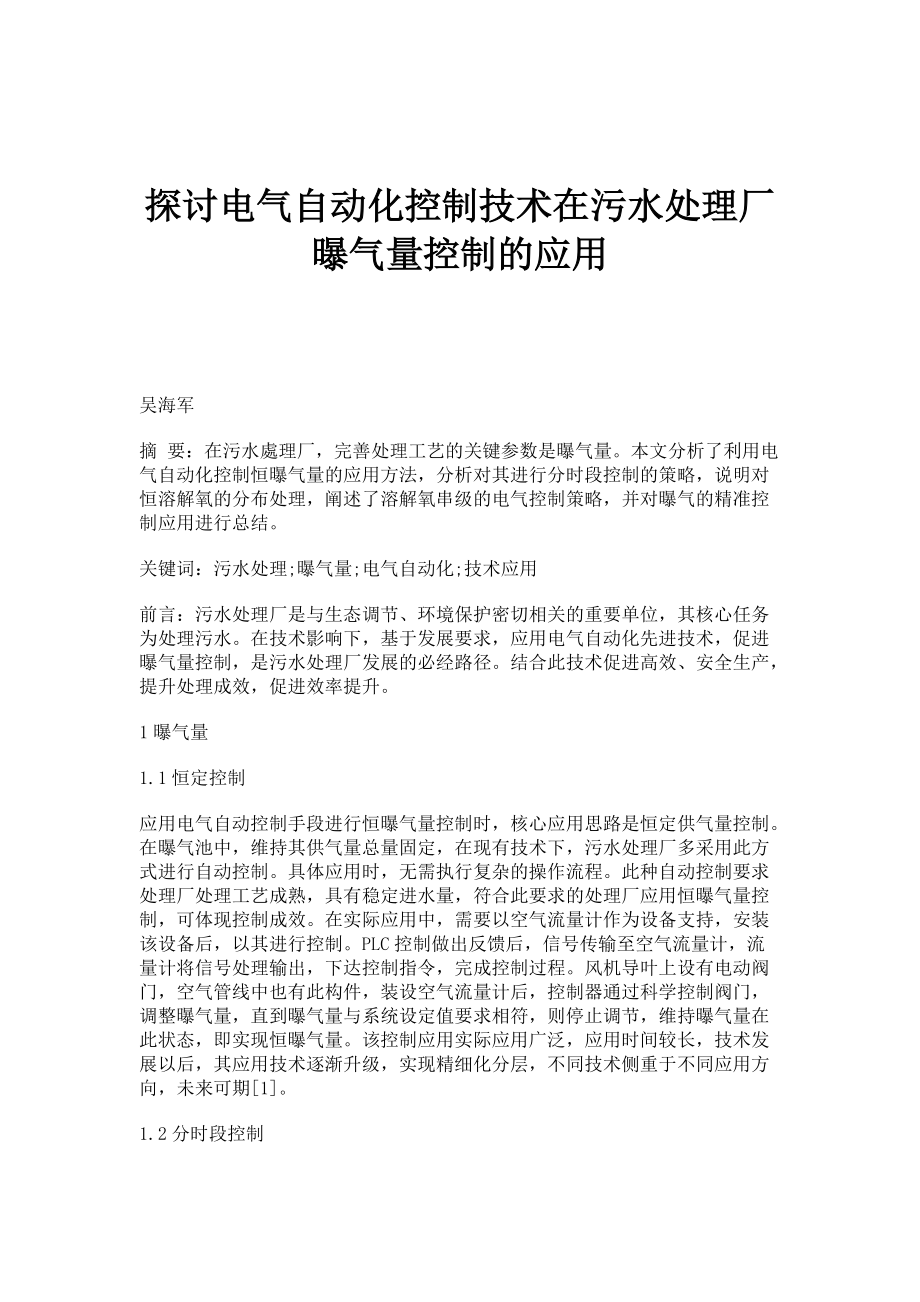 探讨电气自动化控制技术在污水处理厂曝气量控制的应用

吴海军

摘 要：在污水處理厂，完善处理工艺的关键参数是曝气量。本文分析了利用电气自动化控制恒曝气量的应用方法，分析对其进行分时段控制的策略，说明对恒溶解氧的分布处理，阐述了溶解氧串级的电气控制策略，并对曝气的精准控制应用进行总结。

关键词：污水处理;曝气量;电气自动化;技术应用

前言：污水处理厂是与生态调节、环境保护密切相关的重要单位，其核心任务为处理污水。在技术影响下，基于发展要求，应用电气自动化先进技术，促进曝气量控制，是污水处理厂发展的必经路径。结合此技术促进高效、安全生产，提升处理成效，促进效率提升。

1 曝气量

1.1 恒定控制

应用电气自动控制手段进行恒曝气量控制时，核心应用思路是恒定供气量控制。在曝气池中，维持其供气量总量固定，在现有技术下，污水处理厂多采用此方式进行自动控制。具体应用时，无需执行复杂的操作流程。此种自动控制要求处理厂处理工艺成熟，具有稳定进水量，符合此要求的处理厂应用恒曝气量控制，可体现控制成效。在实际应用中，需要以空气流量计作为设备支持，安装该设备后，以其进行控制。PLC 控制做出反馈后，信号传输至空气流量计，流量计将信号处理输出，下达控制指令，完成控制过程。风机导叶上设有电动阀门，空气管线中也有此构件，装设空气流量计后，控制器通过科学控制阀门，调整曝气量，直到曝气量与系统设定值要求相符，则停止调节，维持曝气量在此状态，即实现恒曝气量。该控制应用实际应用广泛，应用时间较长，技术发展以后，其应用技术逐渐升级，实现精细化分层，不同技术侧重于不同应用方向，未来可期[1]。

1.2 分时段控制